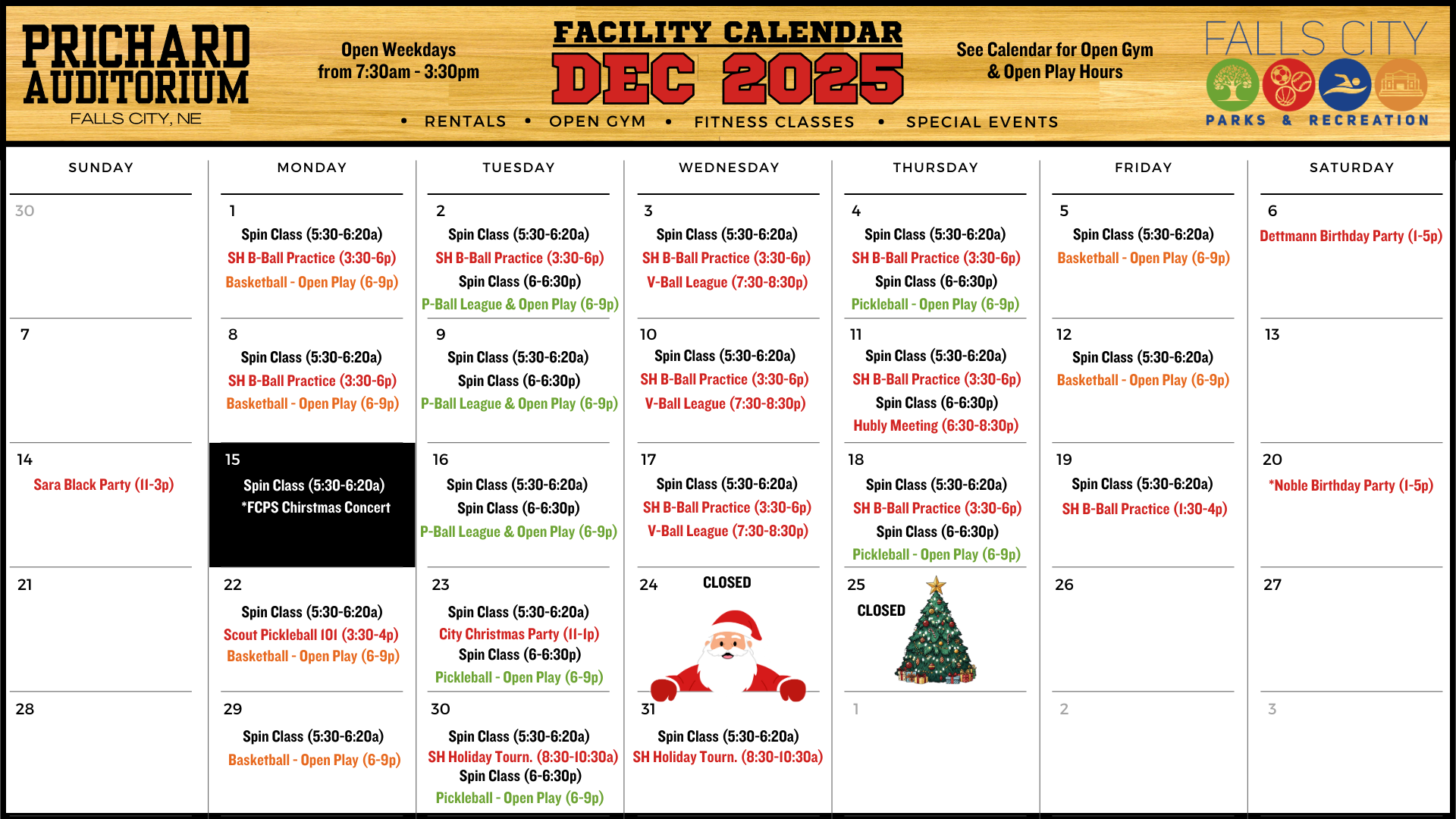 PRICHARD AUDITORIUM
FALLS CITY, NE

Open Weekdays
from 7:30am - 3:30pm

FACILITY CALENDAR
DEC 2025

See Calendar for Open Gym
& Open Play Hours

FALLS CITY
PARKS & RECREATION

• RENTALS • OPEN GYM • FITNESS CLASSES • SPECIAL EVENTS

| SUNDAY | MONDAY | TUESDAY | WEDNESDAY | THURSDAY | FRIDAY | SATURDAY |
|---|---|---|---|---|---|---|
| 30 | 1 Spin Class (5:30-6:20a) SH B-Ball Practice (3:30-6p) Basketball - Open Play (6-9p) | 2 Spin Class (5:30-6:20a) SH B-Ball Practice (3:30-6p) Spin Class (6-6:30p) P-Ball League & Open Play (6-9p) | 3 Spin Class (5:30-6:20a) SH B-Ball Practice (3:30-6p) V-Ball League (7:30-8:30p) | 4 Spin Class (5:30-6:20a) SH B-Ball Practice (3:30-6p) Spin Class (6-6:30p) Pickleball - Open Play (6-9p) | 5 Spin Class (5:30-6:20a) Basketball - Open Play (6-9p) | 6 Dettmann Birthday Party (1-5p) |
| 7 | 8 Spin Class (5:30-6:20a) SH B-Ball Practice (3:30-6p) Basketball - Open Play (6-9p) | 9 Spin Class (5:30-6:20a) Spin Class (6-6:30p) P-Ball League & Open Play (6-9p) | 10 Spin Class (5:30-6:20a) SH B-Ball Practice (3:30-6p) V-Ball League (7:30-8:30p) | 11 Spin Class (5:30-6:20a) SH B-Ball Practice (3:30-6p) Spin Class (6-6:30p) Hubly Meeting (6:30-8:30p) | 12 Spin Class (5:30-6:20a) Basketball - Open Play (6-9p) | 13 |
| 14 Sara Black Party (11-3p) | 15 Spin Class (5:30-6:20a) *FCPS Chirstmas Concert | 16 Spin Class (5:30-6:20a) Spin Class (6-6:30p) P-Ball League & Open Play (6-9p) | 17 Spin Class (5:30-6:20a) SH B-Ball Practice (3:30-6p) V-Ball League (7:30-8:30p) | 18 Spin Class (5:30-6:20a) SH B-Ball Practice (3:30-6p) Spin Class (6-6:30p) Pickleball - Open Play (6-9p) | 19 Spin Class (5:30-6:20a) SH B-Ball Practice (1:30-4p) | 20 *Noble Birthday Party (1-5p) |
| 21 | 22 Spin Class (5:30-6:20a) Scout Pickleball 101 (3:30-4p) Basketball - Open Play (6-9p) | 23 Spin Class (5:30-6:20a) City Christmas Party (11-1p) Spin Class (6-6:30p) Pickleball - Open Play (6-9p) | 24 CLOSED | 25 CLOSED | 26 | 27 |
| 28 | 29 Spin Class (5:30-6:20a) Basketball - Open Play (6-9p) | 30 Spin Class (5:30-6:20a) SH Holiday Tourn. (8:30-10:30a) Spin Class (6-6:30p) Pickleball - Open Play (6-9p) | 31 Spin Class (5:30-6:20a) SH Holiday Tourn. (8:30-10:30a) | 1 | 2 | 3 |